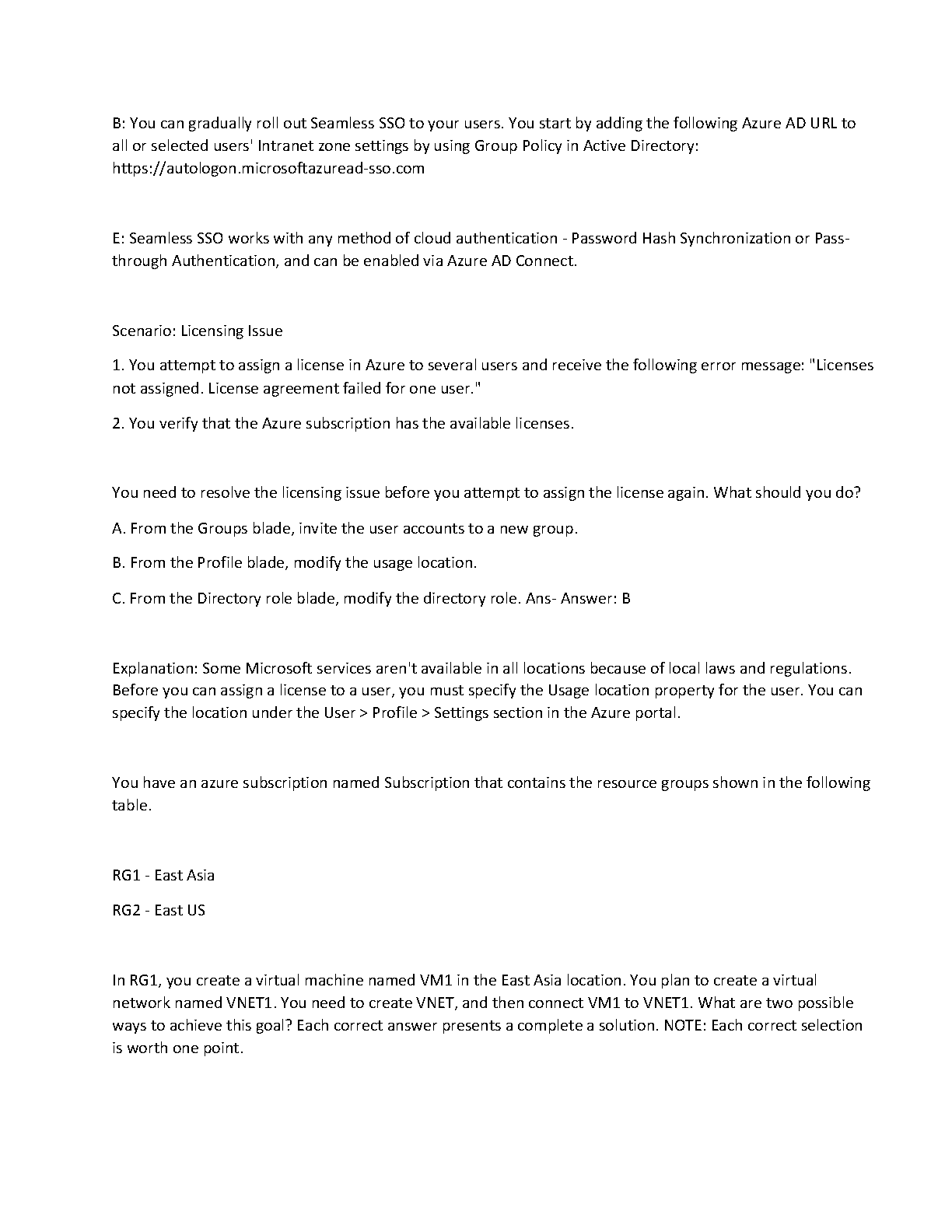 B: You can gradually roll out Seamless SSO to your users. You start by adding the following Azure AD URL to all or selected users' Intranet zone settings by using Group Policy in Active Directory: https://autologon.microsoftazuread-sso.com

E: Seamless SSO works with any method of cloud authentication - Password Hash Synchronization or Pass-through Authentication, and can be enabled via Azure AD Connect.

Scenario: Licensing Issue

1. You attempt to assign a license in Azure to several users and receive the following error message: "Licenses not assigned. License agreement failed for one user."

2. You verify that the Azure subscription has the available licenses.

You need to resolve the licensing issue before you attempt to assign the license again. What should you do?

A. From the Groups blade, invite the user accounts to a new group.

B. From the Profile blade, modify the usage location.

C. From the Directory role blade, modify the directory role. Ans- Answer: B

Explanation: Some Microsoft services aren't available in all locations because of local laws and regulations. Before you can assign a license to a user, you must specify the Usage location property for the user. You can specify the location under the User > Profile > Settings section in the Azure portal.

You have an azure subscription named Subscription that contains the resource groups shown in the following table.

RG1 - East Asia

RG2 - East US

In RG1, you create a virtual machine named VM1 in the East Asia location. You plan to create a virtual network named VNET1. You need to create VNET, and then connect VM1 to VNET1. What are two possible ways to achieve this goal? Each correct answer presents a complete a solution. NOTE: Each correct selection is worth one point.